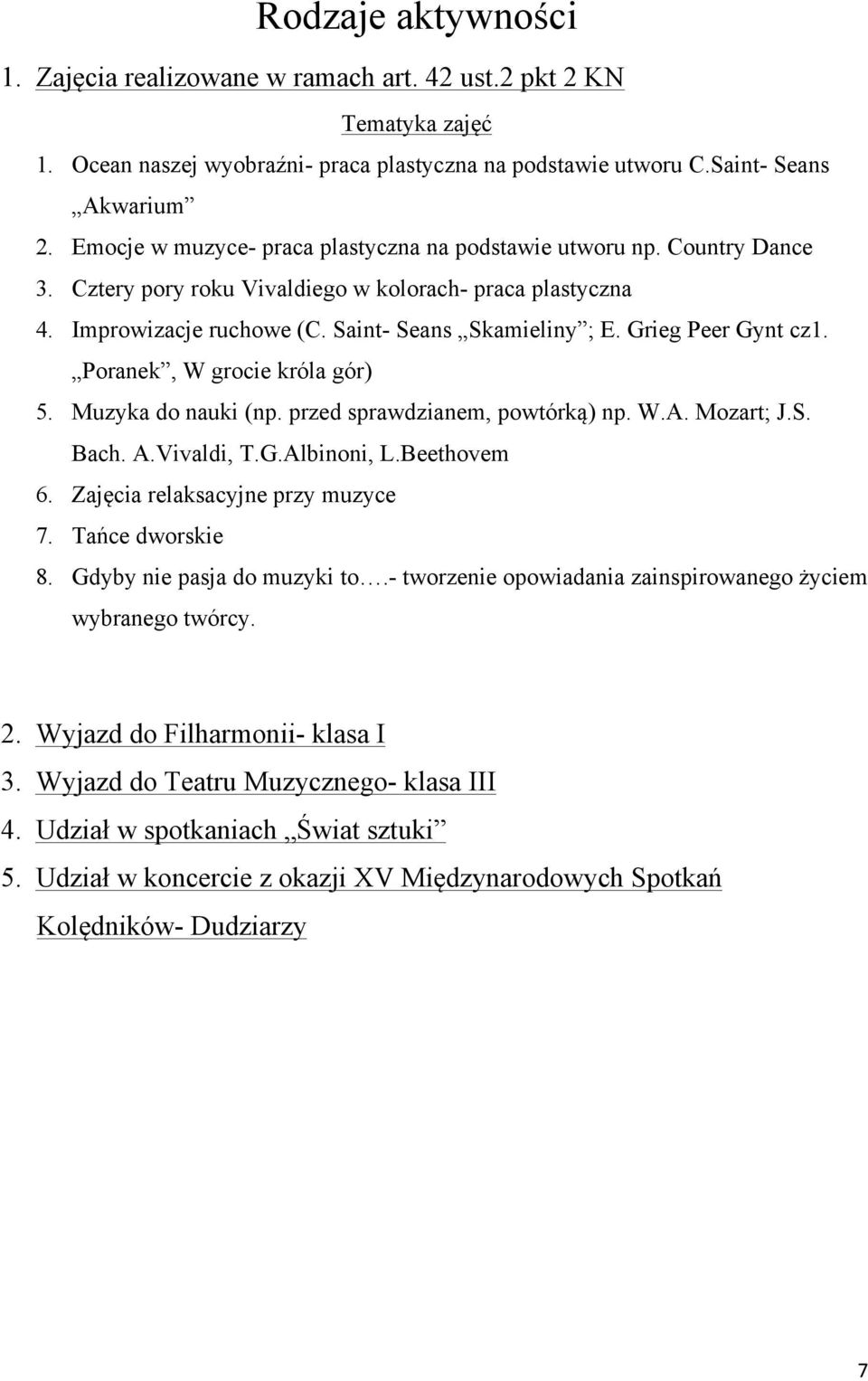 Rodzaje aktywności

1. Zajęcia realizowane w ramach art. 42 ust.2 pkt 2 KN

Tematyka zajęć

1. Ocean naszej wyobraźni- praca plastyczna na podstawie utworu C.Saint- Seans „Akwarium”
2. Emocje w muzyce- praca plastyczna na podstawie utworu np. Country Dance
3. Cztery pory roku Vivaldiego w kolorach- praca plastyczna
4. Improwizacje ruchowe (C. Saint- Seans „Skamieliny”; E. Grieg Peer Gynt cz1. „Poranek”, W grocie króla gór)
5. Muzyka do nauki (np. przed sprawdzianem, powtórką) np. W.A. Mozart; J.S. Bach. A.Vivaldi, T.G.Albinoni, L.Beethovem
6. Zajęcia relaksacyjne przy muzyce
7. Tańce dworskie
8. Gdyby nie pasja do muzyki to….- tworzenie opowiadania zainspirowanego życiem wybranego twórcy.

2. Wyjazd do Filharmonii- klasa I
3. Wyjazd do Teatru Muzycznego- klasa III
4. Udział w spotkaniach „Świat sztuki”
5. Udział w koncercie z okazji XV Międzynarodowych Spotkań Kolędników- Dudziarzy

7